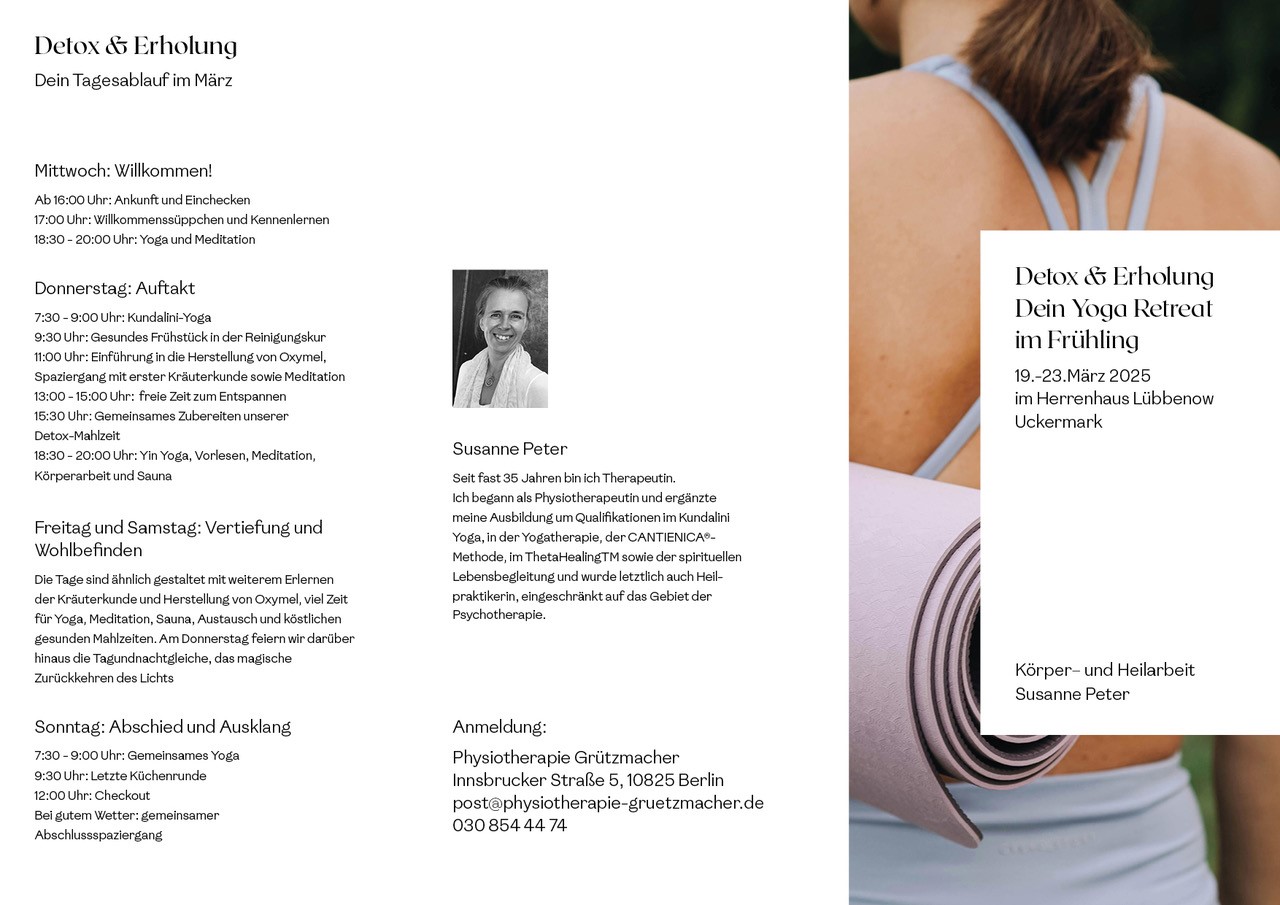 Detox & Erholung
Dein Tagesablauf im März

Mittwoch: Willkommen!

Ab 16:00 Uhr: Ankunft und Einchecken
17:00 Uhr: Willkommenssüppchen und Kennenlernen
18:30 - 20:00 Uhr: Yoga und Meditation

Donnerstag: Auftakt

7:30 - 9:00 Uhr: Kundalini-Yoga
9:30 Uhr: Gesundes Frühstück in der Reinigungskur
11:00 Uhr: Einführung in die Herstellung von Oxymel, Spaziergang mit erster Kräuterkunde sowie Meditation
13:00 - 15:00 Uhr: freie Zeit zum Entspannen
15:30 Uhr: Gemeinsames Zubereiten unserer Detox-Mahlzeit
18:30 - 20:00 Uhr: Yin Yoga, Vorlesen, Meditation, Körperarbeit und Sauna

Freitag und Samstag: Vertiefung und Wohlbefinden

Die Tage sind ähnlich gestaltet mit weiterem Erlernen der Kräuterkunde und Herstellung von Oxymel, viel Zeit für Yoga, Meditation, Sauna, Austausch und köstlichen gesunden Mahlzeiten. Am Donnerstag feiern wir darüber hinaus die Tagundnachtgleiche, das magische Zurückkehren des Lichts

Sonntag: Abschied und Ausklang

7:30 - 9:00 Uhr: Gemeinsames Yoga
9:30 Uhr: Letzte Küchenrunde
12:00 Uhr: Checkout
Bei gutem Wetter: gemeinsamer Abschlussspaziergang

Susanne Peter

Seit fast 35 Jahren bin ich Therapeutin.
Ich begann als Physiotherapeutin und ergänzte meine Ausbildung um Qualifikationen im Kundalini Yoga, in der Yogatherapie, der CANTIENICA®-Methode, im ThetaHealingTM sowie der spirituellen Lebensbegleitung und wurde letztlich auch Heilpraktikerin, eingeschränkt auf das Gebiet der Psychotherapie.

Anmeldung:

Physiotherapie Grützmacher
Innsbrucker Straße 5, 10825 Berlin
post@physiotherapie-gruetzmacher.de
030 854 44 74

Detox & Erholung
Dein Yoga Retreat
im Frühling
19.-23.März 2025
im Herrenhaus Lübbenow
Uckermark

Körper- und Heilarbeit
Susanne Peter